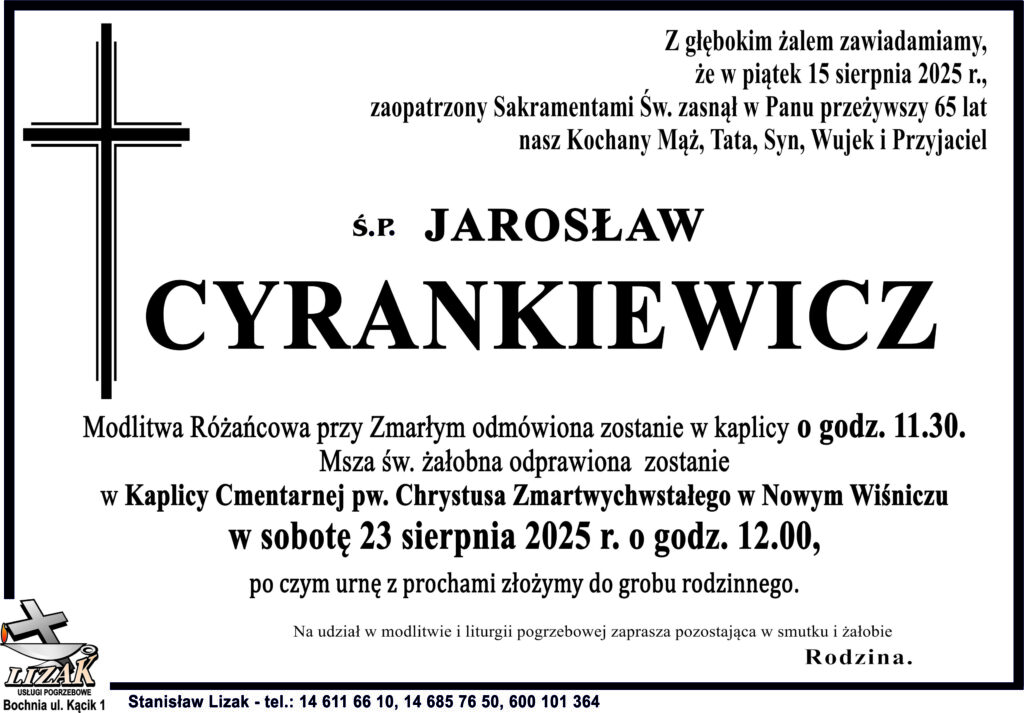 Z głębokim żalem zawiadamiamy, że w piątek 15 sierpnia 2025 r., zaopatrzony Sakramentami Św. zasnął w Panu przeżywszy 65 lat nasz Kochany Mąż, Tata, Syn, Wujek i Przyjaciel

Ś.P. JAROSŁAW

CYRANKIEWICZ

Modlitwa Różańcowa przy Zmarłym odmówiona zostanie w kaplicy o godz. 11.30.
Msza św. żałobna odprawiona zostanie w Kaplicy Cmentarnej pw. Chrystusa Zmartwychwstałego w Nowym Wiśniczu
w sobotę 23 sierpnia 2025 r. o godz. 12.00,
po czym urnę z prochami złożymy do grobu rodzinnego.

Na udział w modlitwie i liturgii pogrzebowej zaprasza pozostająca w smutku i żałobie
Rodzina.

LIZAK
USŁUGI POGRZEBOWE
Bochnia ul. Kącik 1

Stanisław Lizak - tel.: 14 611 66 10, 14 685 76 50, 600 101 364